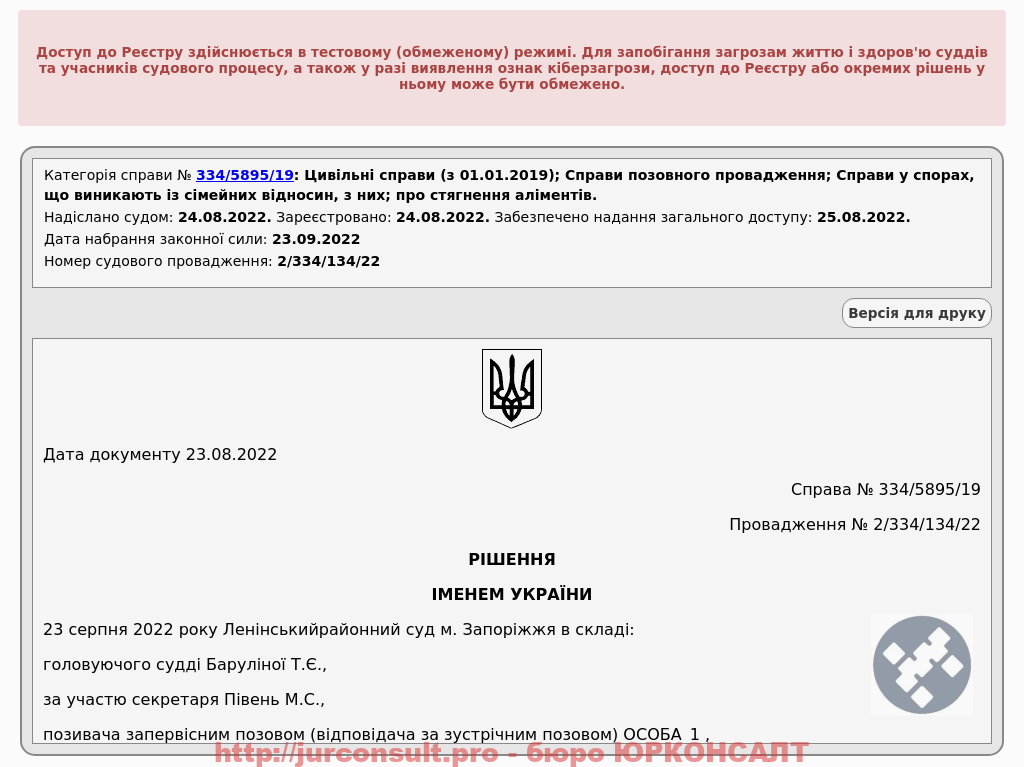 Доступ до Реєстру здійснюється в тестовому (обмеженому) режимі. Для запобігання загрозам життю і здоров'ю суддів та учасників судового процесу, а також у разі виявлення ознак кіберзагрози, доступ до Реєстру або окремих рішень у ньому може бути обмежено.

Категорія справи № 334/5895/19: Цивільні справи (з 01.01.2019); Справи позовного провадження; Справи у спорах, що виникають із сімейних відносин, з них; про стягнення аліментів.

Надіслано судом: 24.08.2022. Зареєстровано: 24.08.2022. Забезпечено надання загального доступу: 25.08.2022.

Дата набрання законної сили: 23.09.2022

Номер судового провадження: 2/334/134/22

Версія для друку

Дата документу 23.08.2022

Справа № 334/5895/19

Провадження № 2/334/134/22

РІШЕННЯ

ІМЕНЕМ УКРАЇНИ

23 серпня 2022 року Ленінськийрайонний суд м. Запоріжжя в складі:

головуючого судді Баруліної Т.Є.,

за участю секретаря Півень М.С.,

позивача запервісним позовом (відповідача за зустрічним позовом) ОСОБА_1 ,

http://jurconsult.pro - бюро ЮРКОНСАЛТ